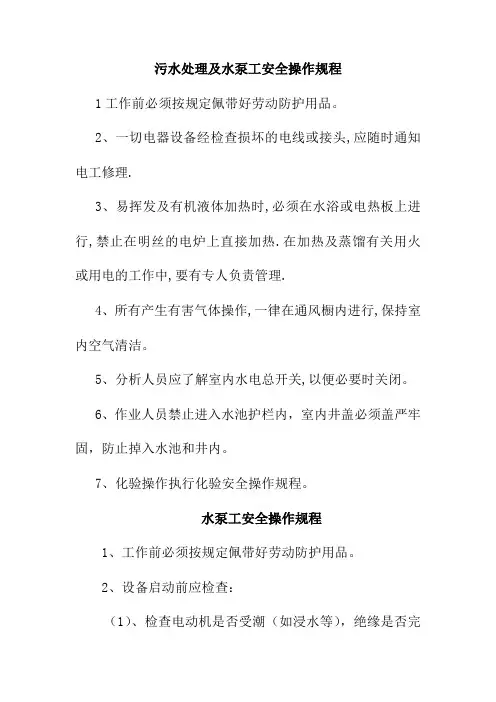 污水处理及水泵工安全操作规程

1 工作前必须按规定佩带好劳动防护用品。

2、一切电器设备经检查损坏的电线或接头,应随时通知电工修理.

3、易挥发及有机液体加热时,必须在水浴或电热板上进行,禁止在明丝的电炉上直接加热.在加热及蒸馏有关用火或用电的工作中,要有专人负责管理.

4、所有产生有害气体操作,一律在通风橱内进行,保持室内空气清洁。

5、分析人员应了解室内水电总开关,以便必要时关闭。

6、作业人员禁止进入水池护栏内，室内井盖必须盖严牢固，防止掉入水池和井内。

7、化验操作执行化验安全操作规程。

水泵工安全操作规程

1、工作前必须按规定佩带好劳动防护用品。

2、设备启动前应检查：

（1）、检查电动机是否受潮（如浸水等），绝缘是否完